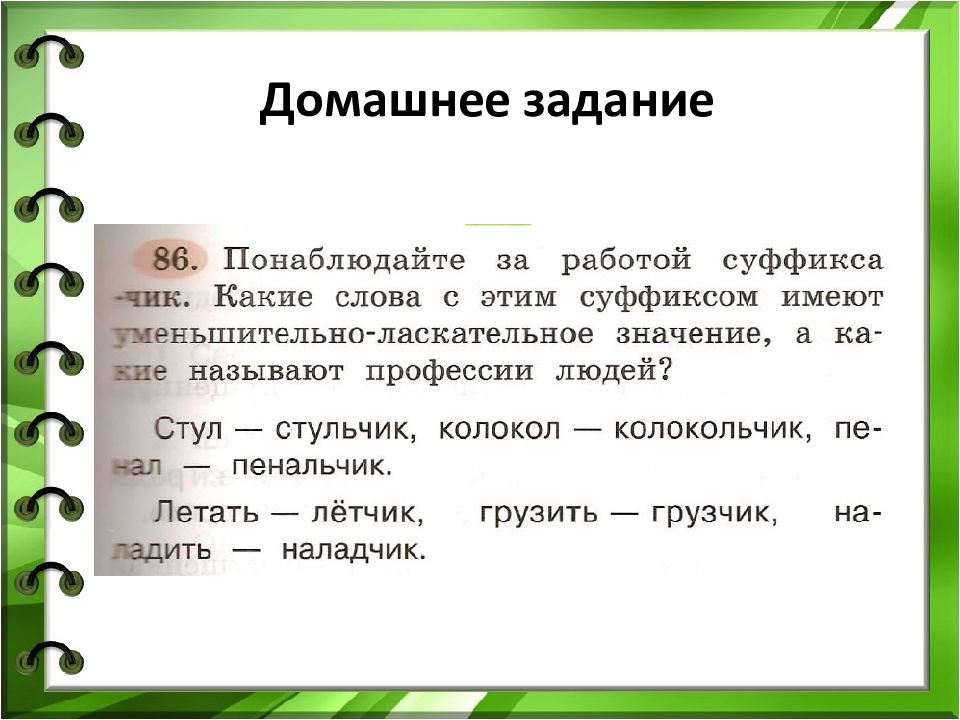 Домашнее задание

86. Понаблюдайте за работой суффикса -чик. Какие слова с этим суффиксом имеют уменьшительно-ласкательное значение, а какие называют профессии людей?

Стул — стульчик, колокол — колокольчик, пенал — пенальчик.

Летать — лётчик, грузить — грузчик, наладить — наладчик.